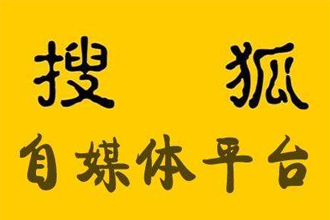 搜 狐

自媒体平台